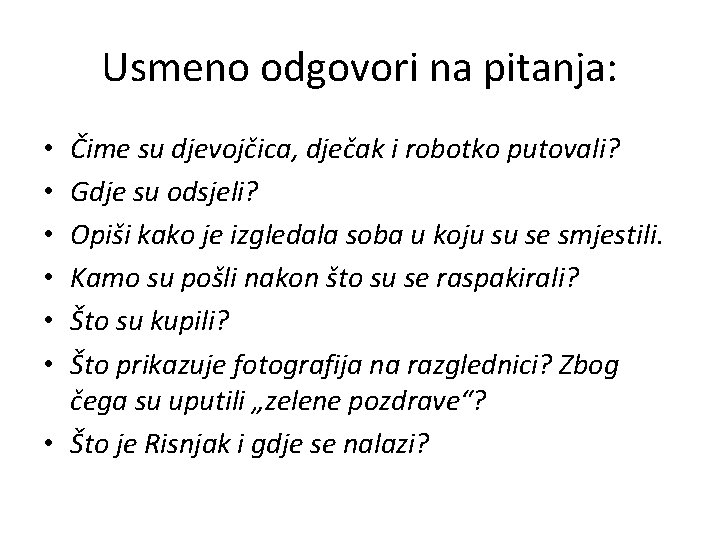 Usmeno odgovori na pitanja:

• Čime su djevojčica, dječak i robotko putovali?
• Gdje su odsjeli?
• Opiši kako je izgledala soba u koju su se smjestili.
• Kamo su pošli nakon što su se raspakirali?
• Što su kupili?
• Što prikazuje fotografija na razglednici? Zbog čega su uputili „zelene pozdrave“?
• Što je Risnjak i gdje se nalazi?